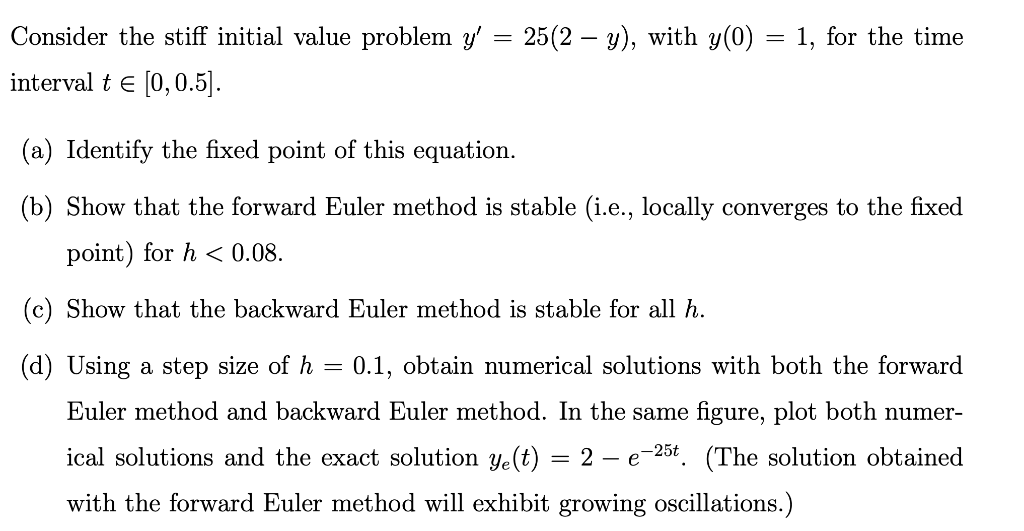 Consider the stiff initial value problem $y' = 25(2 - y)$, with $y(0) = 1$, for the time interval $t \in [0, 0.5]$.

(a) Identify the fixed point of this equation.

(b) Show that the forward Euler method is stable (i.e., locally converges to the fixed point) for $h < 0.08$.

(c) Show that the backward Euler method is stable for all $h$.

(d) Using a step size of $h = 0.1$, obtain numerical solutions with both the forward Euler method and backward Euler method. In the same figure, plot both numerical solutions and the exact solution $y_e(t) = 2 - e^{-25t}$. (The solution obtained with the forward Euler method will exhibit growing oscillations.)